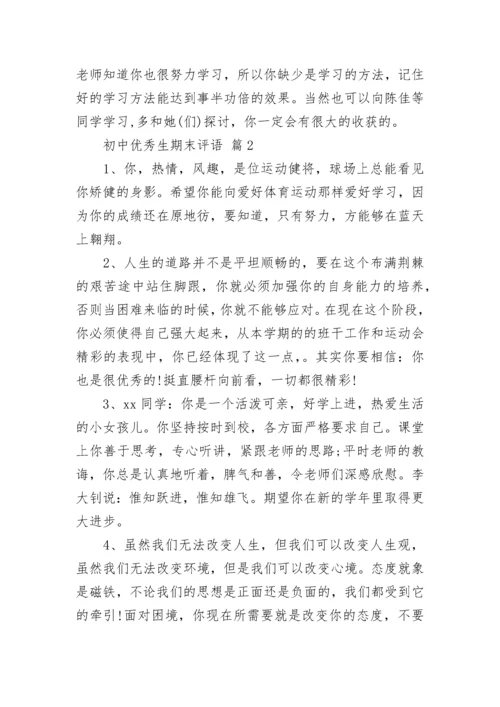 老师知道你也很努力学习，所以你缺少是学习的方法，记住好的学习方法能达到事半功倍的效果。当然也可以向陈佳等同学学习,多和她(们)探讨，你一定会有很大的收获的。

初中优秀生期末评语 篇2

1、你，热情，风趣，是位运动健将，球场上总能看见你矫健的身影。希望你能向爱好体育运动那样爱好学习，因为你的成绩还在原地彷，要知道，只有努力，方能够在蓝天上翱翔。

2、人生的道路并不是平坦顺畅的，要在这个布满荆棘的艰苦途中站住脚跟，你就必须加强你的自身能力的培养，否则当困难来临的时候，你就不能够应对。在现在这个阶段，你必须使得自己强大起来，从本学期的的班干工作和运动会精彩的表现中，你已经体现了这一点，。其实你要相信：你也是很优秀的!挺直腰杆向前看，一切都很精彩!

3、xx同学：你是一个活泼可亲，好学上进，热爱生活的小女孩儿。你坚持按时到校，各方面严格要求自己。课堂上你善于思考，专心听讲，紧跟老师的思路;平时老师的教诲，你总是认真地听着，脾气和善，令老师们深感欣慰。李大钊说：惟知跃进，惟知雄飞。期望你在新的学年里取得更大进步。

4、虽然我们无法改变人生，但我们可以改变人生观，虽然我们无法改变环境，但是我们可以改变心境。态度就象是磁铁，不论我们的思想是正面还是负面的，我们都受到它的牵引!面对困境，你现在所需要就是改变你的态度，不要